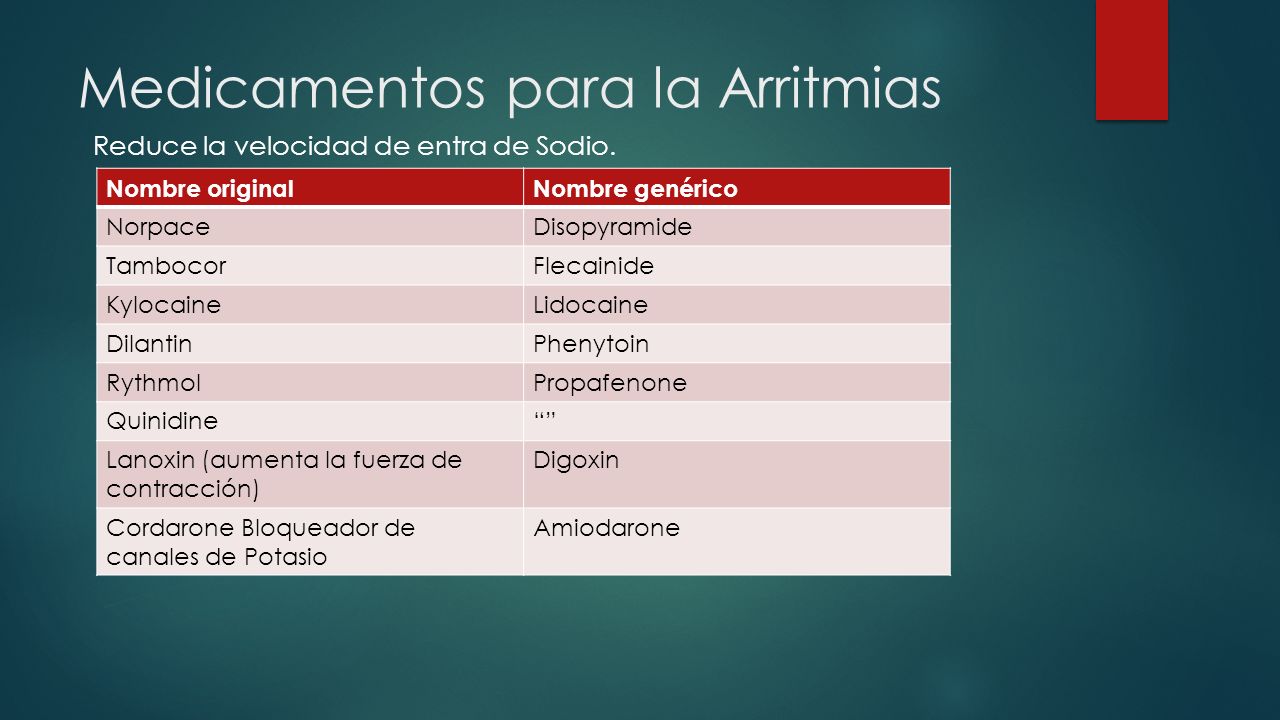 Medicamentos para la Arritmias

Reduce la velocidad de entra de Sodio.

| Nombre original | Nombre genérico |
|---|---|
| Norpace | Disopyramide |
| Tambocor | Flecainide |
| Kylocaine | Lidocaine |
| Dilantin | Phenytoin |
| Rythmol | Propafenone |
| Quinidine | “” |
| Lanoxin (aumenta la fuerza de contracción) | Digoxin |
| Cordarone Bloqueador de canales de Potasio | Amiodarone |